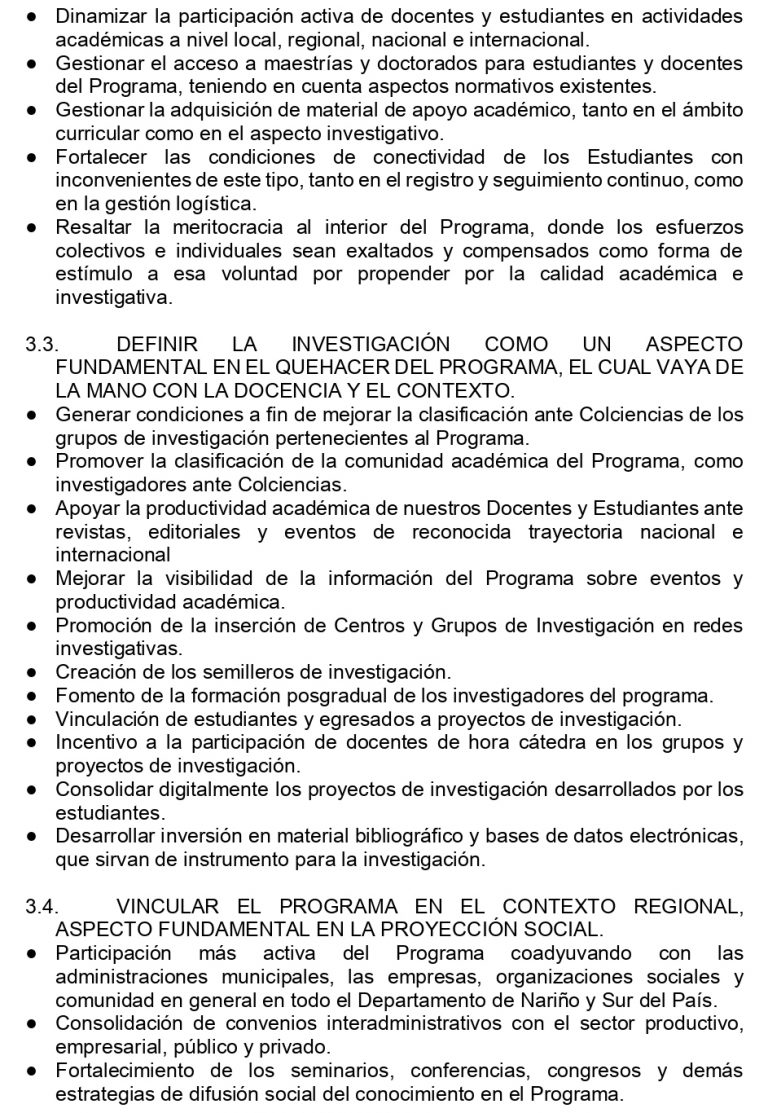 ● Dinamizar la participación activa de docentes y estudiantes en actividades académicas a nivel local, regional, nacional e internacional.
● Gestionar el acceso a maestrías y doctorados para estudiantes y docentes del Programa, teniendo en cuenta aspectos normativos existentes.
● Gestionar la adquisición de material de apoyo académico, tanto en el ámbito curricular como en el aspecto investigativo.
● Fortalecer las condiciones de conectividad de los Estudiantes con inconvenientes de este tipo, tanto en el registro y seguimiento continuo, como en la gestión logística.
● Resaltar la meritocracia al interior del Programa, donde los esfuerzos colectivos e individuales sean exaltados y compensados como forma de estímulo a esa voluntad por propender por la calidad académica e investigativa.

3.3. DEFINIR LA INVESTIGACIÓN COMO UN ASPECTO FUNDAMENTAL EN EL QUEHACER DEL PROGRAMA, EL CUAL VAYA DE LA MANO CON LA DOCENCIA Y EL CONTEXTO.
● Generar condiciones a fin de mejorar la clasificación ante Colciencias de los grupos de investigación pertenecientes al Programa.
● Promover la clasificación de la comunidad académica del Programa, como investigadores ante Colciencias.
● Apoyar la productividad académica de nuestros Docentes y Estudiantes ante revistas, editoriales y eventos de reconocida trayectoria nacional e internacional
● Mejorar la visibilidad de la información del Programa sobre eventos y productividad académica.
● Promoción de la inserción de Centros y Grupos de Investigación en redes investigativas.
● Creación de los semilleros de investigación.
● Fomento de la formación posgradual de los investigadores del programa.
● Vinculación de estudiantes y egresados a proyectos de investigación.
● Incentivo a la participación de docentes de hora cátedra en los grupos y proyectos de investigación.
● Consolidar digitalmente los proyectos de investigación desarrollados por los estudiantes.
● Desarrollar inversión en material bibliográfico y bases de datos electrónicas, que sirvan de instrumento para la investigación.

3.4. VINCULAR EL PROGRAMA EN EL CONTEXTO REGIONAL, ASPECTO FUNDAMENTAL EN LA PROYECCIÓN SOCIAL.
● Participación más activa del Programa coadyuvando con las administraciones municipales, las empresas, organizaciones sociales y comunidad en general en todo el Departamento de Nariño y Sur del País.
● Consolidación de convenios interadministrativos con el sector productivo, empresarial, público y privado.
● Fortalecimiento de los seminarios, conferencias, congresos y demás estrategias de difusión social del conocimiento en el Programa.